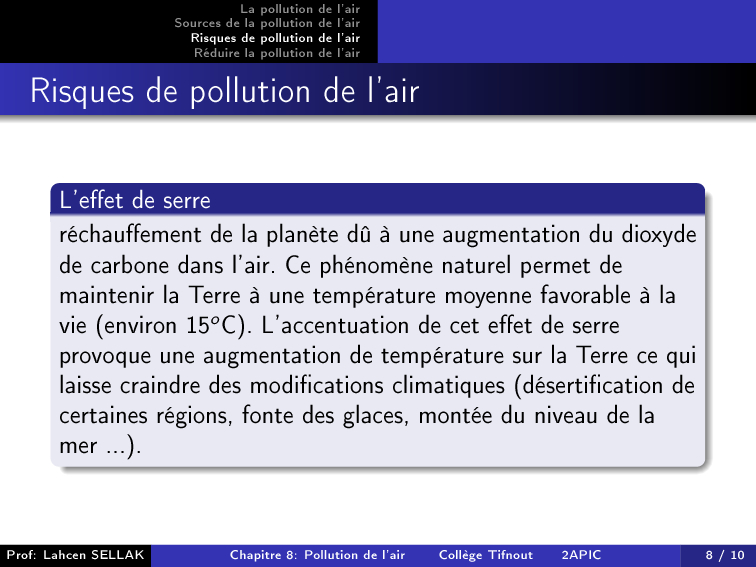 La pollution de l'air
Sources de la pollution de l'air
Risques de pollution de l'air
Réduire la pollution de l'air

Risques de pollution de l'air

L'effet de serre

réchauffement de la planète dû à une augmentation du dioxyde de carbone dans l'air. Ce phénomène naturel permet de maintenir la Terre à une température moyenne favorable à la vie (environ 15°C). L'accentuation de cet effet de serre provoque une augmentation de température sur la Terre ce qui laisse craindre des modifications climatiques (désertification de certaines régions, fonte des glaces, montée du niveau de la mer ...).

Prof: Lahcen SELLAK Chapitre 8: Pollution de l'air Collège Tifnout 2APIC 8 / 10